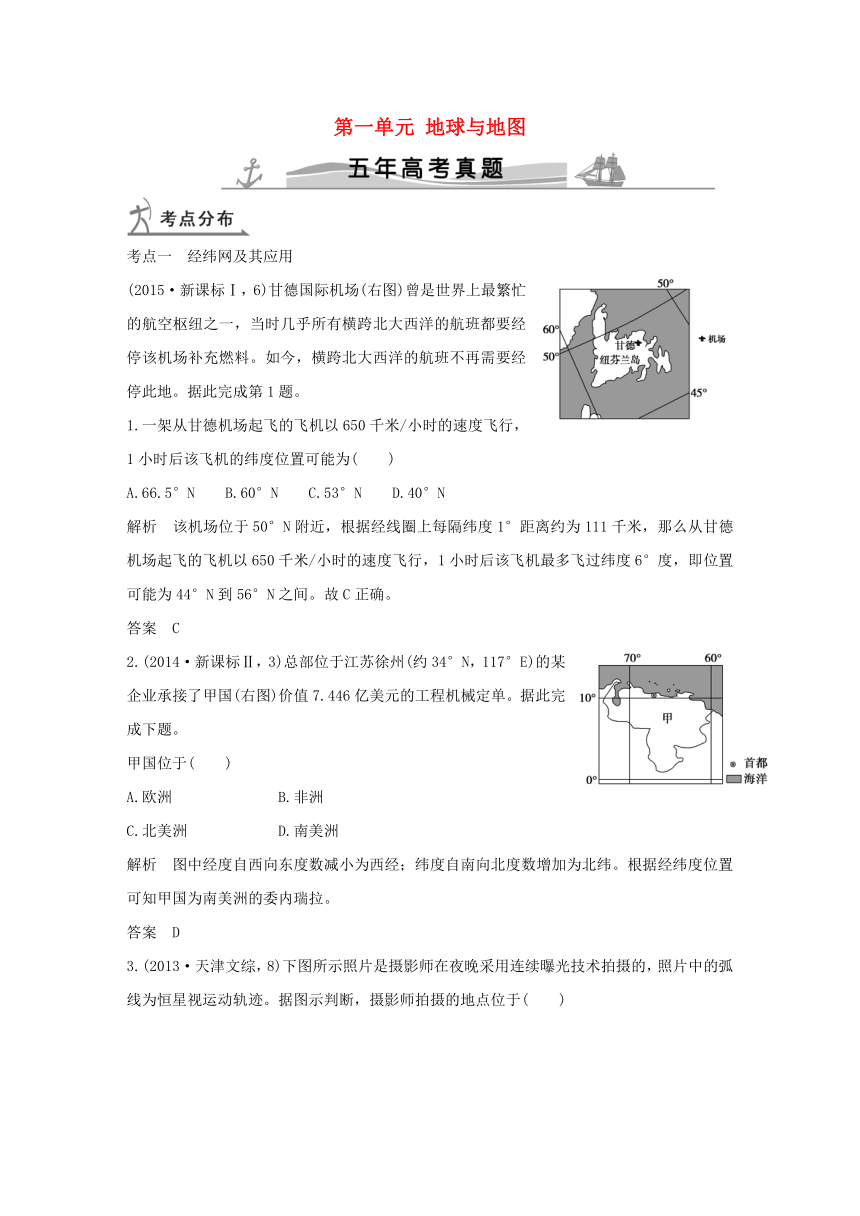 第一单元 地球与地图

五年高考真题

考点分布

考点一 经纬网及其应用

(2015·新课标Ⅰ，6)甘德国际机场(右图)曾是世界上最繁忙的航空枢纽之一，当时几乎所有横跨北大西洋的航班都要经停该机场补充燃料。如今，横跨北大西洋的航班不再需要经停此地。据此完成第1题。

50°
60°
50°
甘德
纽芬兰岛
机场
45°

1.一架从甘德机场起飞的飞机以650千米/小时的速度飞行，1小时后该飞机的纬度位置可能为(　　)

A.66.5°N　B.60°N　C.53°N　D.40°N

解析　该机场位于50°N附近，根据经线圈上每隔纬度1°距离约为111千米，那么从甘德机场起飞的飞机以650千米/小时的速度飞行，1小时后该飞机最多飞过纬度6°度，即位置可能为44°N到56°N之间。故C正确。

答案　C

2.(2014·新课标Ⅱ，3)总部位于江苏徐州(约34°N，117°E)的某企业承接了甲国(右图)价值7.446亿美元的工程机械定单。据此完成下题。

70°
60°
10°
甲
0°
首都
海洋

甲国位于(　　)

A.欧洲　B.非洲

C.北美洲　D.南美洲

解析　图中经度自西向东度数减小为西经；纬度自南向北度数增加为北纬。根据经纬度位置可知甲国为南美洲的委内瑞拉。

答案　D

3.(2013·天津文综，8)下图所示照片是摄影师在夜晚采用连续曝光技术拍摄的，照片中的弧线为恒星视运动轨迹。据图示判断，摄影师拍摄的地点位于(　　)